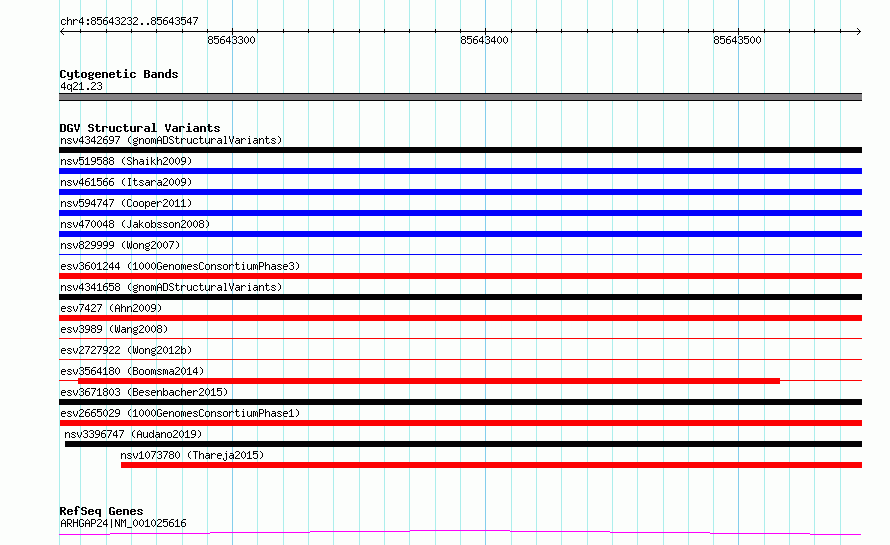 chr4:85643232..85643547

85643300

85643400

85643500

Cytogenetic Bands
4q21.23

DGV Structural Variants
nsv4342697 (gnomADStructuralVariants)
nsv519588 (Shaikh2009)
nsv461566 (Itsara2009)
nsv594747 (Cooper2011)
nsv470048 (Jakobsson2008)
nsv829999 (Wong2007)
esv3601244 (1000GenomesConsortiumPhase3)
nsv4341658 (gnomADStructuralVariants)
esv7427 (Ahn2009)
esv3989 (Wang2008)
esv2727922 (Wong2012b)
esv3564180 (Boomsma2014)
esv3671803 (Besenbacher2015)
esv2665029 (1000GenomesConsortiumPhase1)
nsv3396747 (Audano2019)
nsv1073780 (Thareja2015)

RefSeq Genes
ARHGAP24|NM_001025616